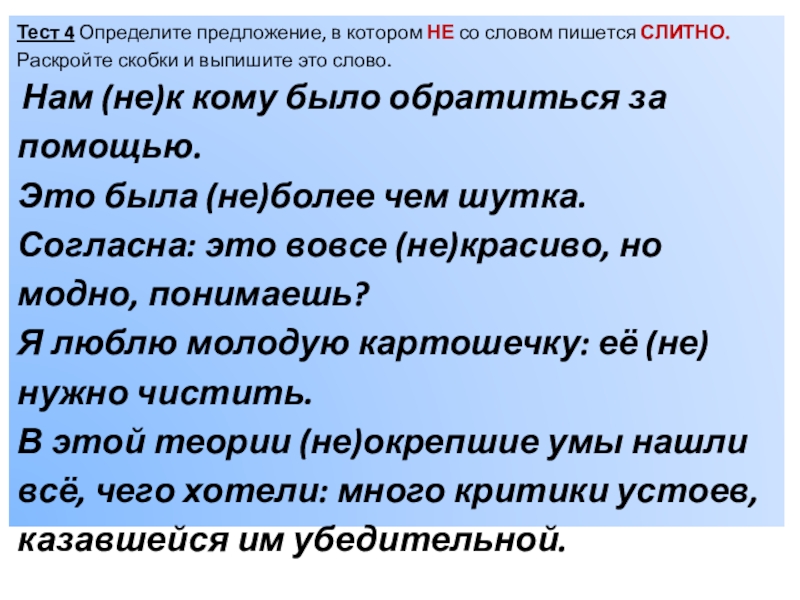 Тест 4 Определите предложение, в котором НЕ со словом пишется СЛИТНО. Раскройте скобки и выпишите это слово.

Нам (не)к кому было обратиться за помощью.

Это была (не)более чем шутка.

Согласна: это вовсе (не)красиво, но модно, понимаешь?

Я люблю молодую картошечку: её (не) нужно чистить.

В этой теории (не)окрепшие умы нашли всё, чего хотели: много критики устоев, казавшейся им убедительной.